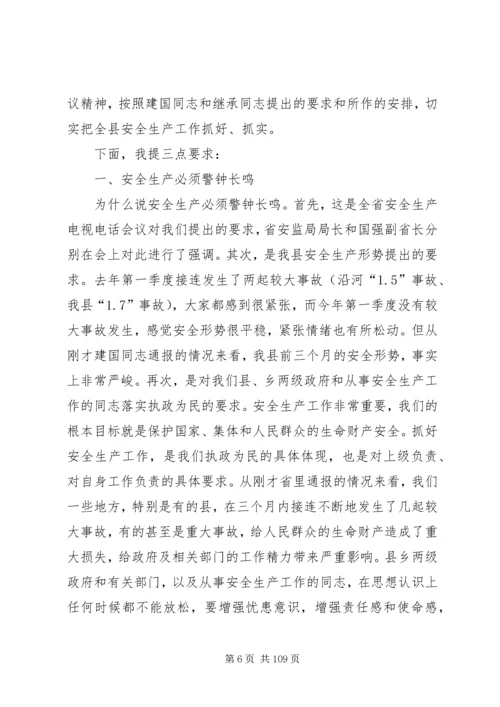 议精神，按照建国同志和继承同志提出的要求和所作的安排，切实把全县安全生产工作抓好、抓实。

下面，我提三点要求：

一、安全生产必须警钟长鸣

为什么说安全生产必须警钟长鸣。首先，这是全省安全生产电视电话会议对我们提出的要求，省安监局局长和国强副省长分别在会上对此进行了强调。其次，是我县安全生产形势提出的要求。去年第一季度接连发生了两起较大事故（沿河“1.5”事故、我县“1.7”事故），大家都感到很紧张，而今年第一季度没有较大事故发生，感觉安全形势很平稳，紧张情绪也有所松动。但从刚才建国同志通报的情况来看，我县前三个月的安全形势，事实上非常严峻。再次，是对我们县、乡两级政府和从事安全生产工作的同志落实执政为民的要求。安全生产工作非常重要，我们的根本目标就是保护国家、集体和人民群众的生命财产安全。抓好安全生产工作，是我们执政为民的具体体现，也是对上级负责、对自身工作负责的具体要求。从刚才省里通报的情况来看，我们一些地方，特别是有的县，在三个月内接连不断地发生了几起较大事故，有的甚至是重大事故，给人民群众的生命财产造成了重大损失，给政府及相关部门的工作精力带来严重影响。县乡两级政府和有关部门，以及从事安全生产工作的同志，在思想认识上任何时候都不能放松，要增强忧患意识，增强责任感和使命感，

第 6 页 共 109 页